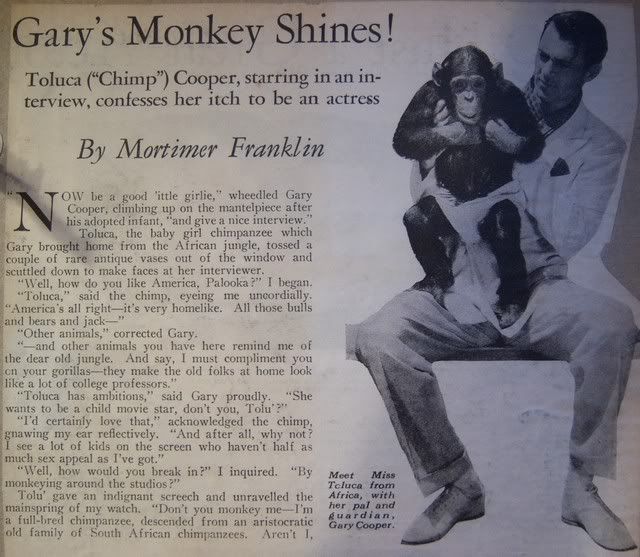 Gary's Monkey Shines!

Toluca ("Chimp") Cooper, starring in an interview, confesses her itch to be an actress

By Mortimer Franklin

"NOW be a good 'ittle girlie," wheedled Gary Cooper, climbing up on the mantelpiece after his adopted infant, "and give a nice interview."

Toluca, the baby girl chimpanzee which Gary brought home from the African jungle, tossed a couple of rare antique vases out of the window and scuttled down to make faces at her interviewer.

"Well, how do you like America, Palooka?" I began.

"Toluca," said the chimp, eyeing me uncordially. "America's all right—it's very homelike. All those bulls and bears and jack—"

"Other animals," corrected Gary.

"—and other animals you have here remind me of the dear old jungle. And say, I must compliment you on your gorillas—they make the old folks at home look like a lot of college professors."

"Toluca has ambitions," said Gary proudly. "She wants to be a child movie star, don't you, Tolu'?"

"I'd certainly love that," acknowledged the chimp, gnawing my ear reflectively. "And after all, why not? I see a lot of kids on the screen who haven't half as much sex appeal as I've got."

"Well, how would you break in?" I inquired. "By monkeying around the studios?"

Tolu' gave an indignant screech and unravelled the mainspring of my watch. "Don't you monkey me—I'm a full-bred chimpanzee, descended from an aristocratic old family of South African chimpanzees. Aren't I,

Meet Miss Toluca from Africa, with her pal and guardian, Gary Cooper.